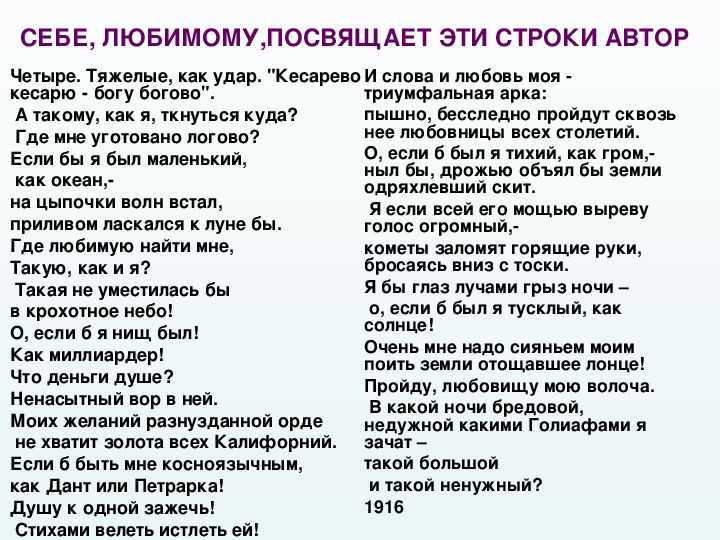 СЕБЕ, ЛЮБИМОМУ,ПОСВЯЩАЕТ ЭТИ СТРОКИ АВТОР

Четыре. Тяжелые, как удар. "Кесарево кесарю - богу богово".
А такому, как я, ткнуться куда?
Где мне уготовано логово?
Если бы я был маленький,
как океан,-
на цыпочки волн встал,
приливом ласкался к луне бы.
Где любимую найти мне,
Такую, как и я?
Такая не уместилась бы
в крохотное небо!
О, если б я нищ был!
Как миллиардер!
Что деньги душе?
Ненасытный вор в ней.
Моих желаний разнузданной орде
не хватит золота всех Калифорний.
Если б быть мне косноязычным,
как Дант или Петрарка!
Душу к одной зажечь!
Стихами велеть истлеть ей!

И слова и любовь моя - триумфальная арка:
пышно, бесследно пройдут сквозь нее любовницы всех столетий.
О, если б был я тихий, как гром,- ныл бы, дрожью объял бы земли одряхлевший скит.
Я если всей его мощью выреву голос огромный,-
кометы заломят горящие руки, бросаясь вниз с тоски.
Я бы глаз лучами грыз ночи –
о, если б был я тусклый, как солнце!
Очень мне надо сияньем моим поить земли отощавшее лонце!
Пройду, любовищу мою волоча.
В какой ночи бредовой, недужной какими Голиафами я зачат –
такой большой
и такой ненужный?
1916